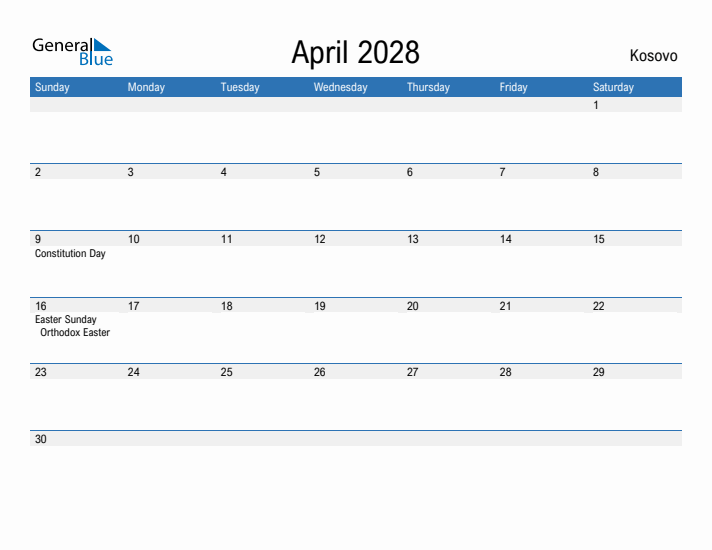 General Blue

April 2028

Kosovo

| Sunday | Monday | Tuesday | Wednesday | Thursday | Friday | Saturday |
|---|---|---|---|---|---|---|
| | | | | | | 1 |
| 2 | 3 | 4 | 5 | 6 | 7 | 8 |
| 9 Constitution Day | 10 | 11 | 12 | 13 | 14 | 15 |
| 16 Easter Sunday Orthodox Easter | 17 | 18 | 19 | 20 | 21 | 22 |
| 23 | 24 | 25 | 26 | 27 | 28 | 29 |
| 30 | | | | | | |